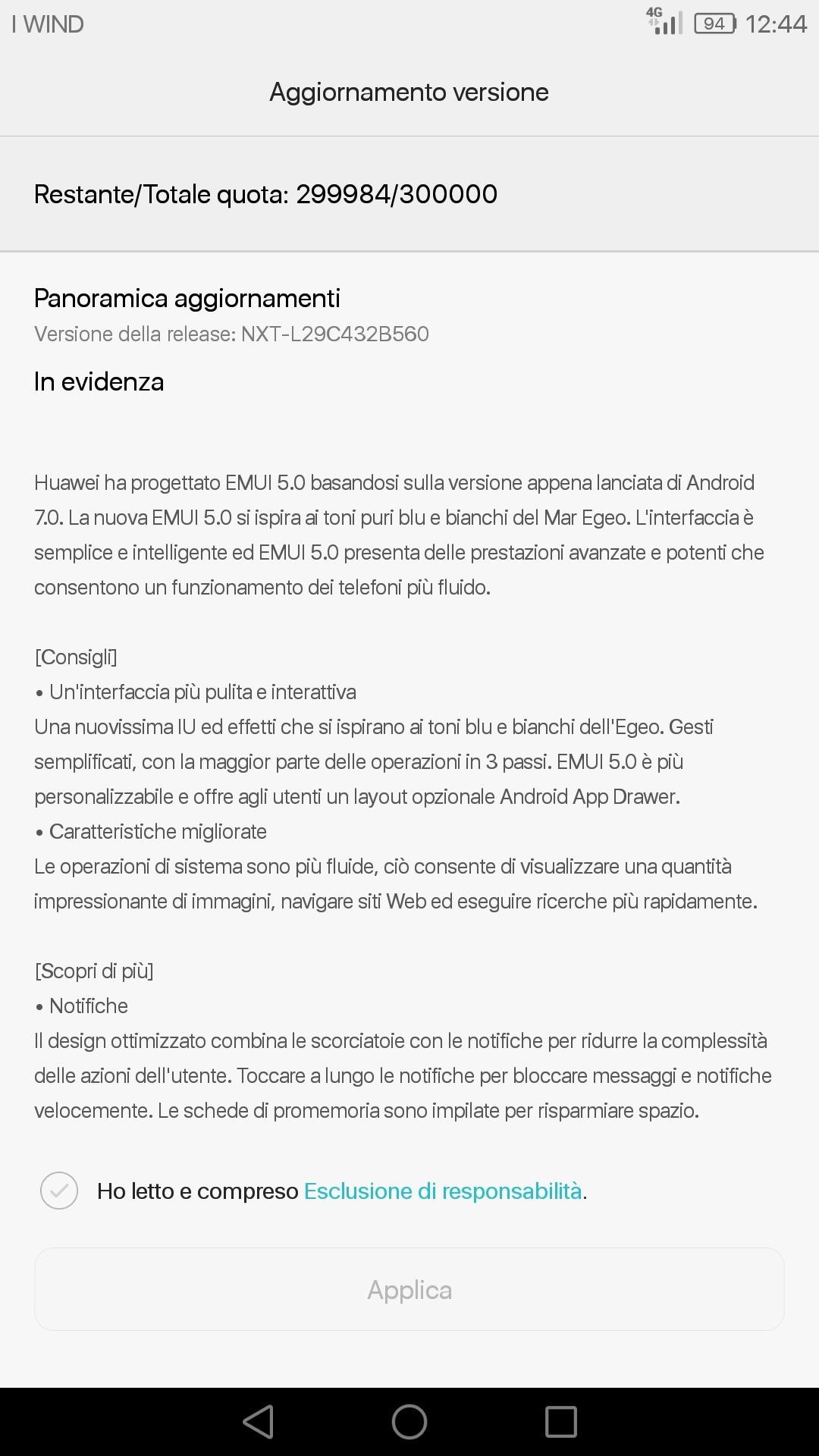 I WIND 4G 94 12:44

Aggiornamento versione

Restante/Totale quota: 299984/300000

Panoramica aggiornamenti
Versione della release: NXT-L29C432B560

In evidenza

Huawei ha progettato EMUI 5.0 basandosi sulla versione appena lanciata di Android 7.0. La nuova EMUI 5.0 si ispira ai toni puri blu e bianchi del Mar Egeo. L'interfaccia è semplice e intelligente ed EMUI 5.0 presenta delle prestazioni avanzate e potenti che consentono un funzionamento dei telefoni più fluido.

[Consigli]
• Un'interfaccia più pulita e interattiva
Una nuovissima IU ed effetti che si ispirano ai toni blu e bianchi dell'Egeo. Gesti semplificati, con la maggior parte delle operazioni in 3 passi. EMUI 5.0 è più personalizzabile e offre agli utenti un layout opzionale Android App Drawer.
• Caratteristiche migliorate
Le operazioni di sistema sono più fluide, ciò consente di visualizzare una quantità impressionante di immagini, navigare siti Web ed eseguire ricerche più rapidamente.

[Scopri di più]
• Notifiche
Il design ottimizzato combina le scorciatoie con le notifiche per ridurre la complessità delle azioni dell'utente. Toccare a lungo le notifiche per bloccare messaggi e notifiche velocemente. Le schede di promemoria sono impilate per risparmiare spazio.

Ho letto e compreso Esclusione di responsabilità.

Applica